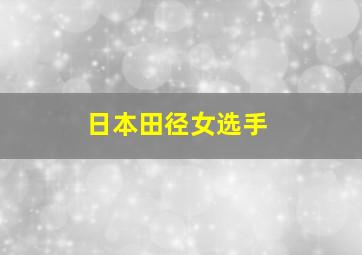 日本田径女选手